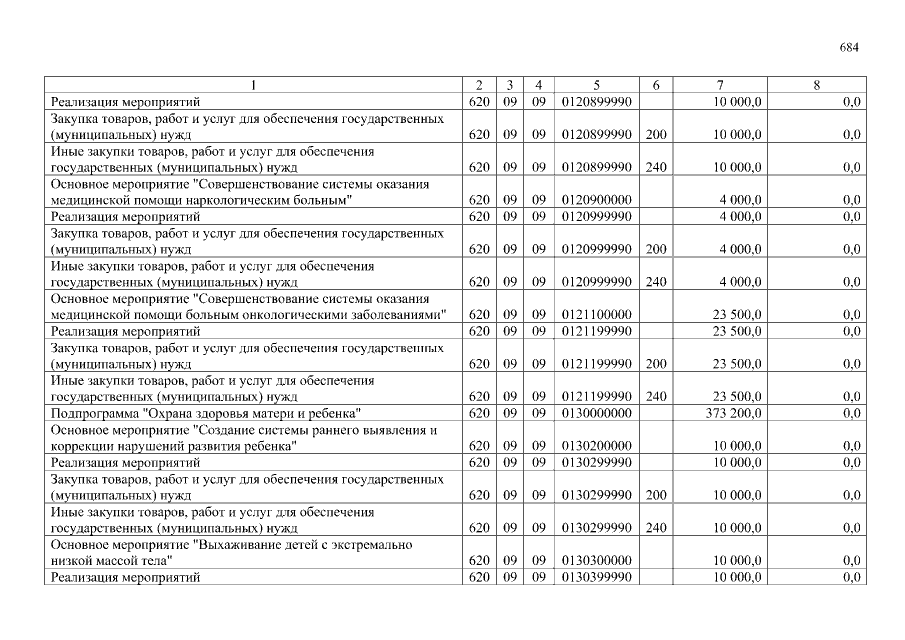 684

| 1 | 2 | 3 | 4 | 5 | 6 | 7 | 8 |
|---|---|---|---|---|---|---|---|
| Реализация мероприятий | 620 | 09 | 09 | 0120899990 | | 10 000,0 | 0,0 |
| Закупка товаров, работ и услуг для обеспечения государственных (муниципальных) нужд | 620 | 09 | 09 | 0120899990 | 200 | 10 000,0 | 0,0 |
| Иные закупки товаров, работ и услуг для обеспечения государственных (муниципальных) нужд | 620 | 09 | 09 | 0120899990 | 240 | 10 000,0 | 0,0 |
| Основное мероприятие "Совершенствование системы оказания медицинской помощи наркологическим больным" | 620 | 09 | 09 | 0120900000 | | 4 000,0 | 0,0 |
| Реализация мероприятий | 620 | 09 | 09 | 0120999990 | | 4 000,0 | 0,0 |
| Закупка товаров, работ и услуг для обеспечения государственных (муниципальных) нужд | 620 | 09 | 09 | 0120999990 | 200 | 4 000,0 | 0,0 |
| Иные закупки товаров, работ и услуг для обеспечения государственных (муниципальных) нужд | 620 | 09 | 09 | 0120999990 | 240 | 4 000,0 | 0,0 |
| Основное мероприятие "Совершенствование системы оказания медицинской помощи больным онкологическими заболеваниями" | 620 | 09 | 09 | 0121100000 | | 23 500,0 | 0,0 |
| Реализация мероприятий | 620 | 09 | 09 | 0121199990 | | 23 500,0 | 0,0 |
| Закупка товаров, работ и услуг для обеспечения государственных (муниципальных) нужд | 620 | 09 | 09 | 0121199990 | 200 | 23 500,0 | 0,0 |
| Иные закупки товаров, работ и услуг для обеспечения государственных (муниципальных) нужд | 620 | 09 | 09 | 0121199990 | 240 | 23 500,0 | 0,0 |
| Подпрограмма "Охрана здоровья матери и ребенка" | 620 | 09 | 09 | 0130000000 | | 373 200,0 | 0,0 |
| Основное мероприятие "Создание системы раннего выявления и коррекции нарушений развития ребенка" | 620 | 09 | 09 | 0130200000 | | 10 000,0 | 0,0 |
| Реализация мероприятий | 620 | 09 | 09 | 0130299990 | | 10 000,0 | 0,0 |
| Закупка товаров, работ и услуг для обеспечения государственных (муниципальных) нужд | 620 | 09 | 09 | 0130299990 | 200 | 10 000,0 | 0,0 |
| Иные закупки товаров, работ и услуг для обеспечения государственных (муниципальных) нужд | 620 | 09 | 09 | 0130299990 | 240 | 10 000,0 | 0,0 |
| Основное мероприятие "Выхаживание детей с экстремально низкой массой тела" | 620 | 09 | 09 | 0130300000 | | 10 000,0 | 0,0 |
| Реализация мероприятий | 620 | 09 | 09 | 0130399990 | | 10 000,0 | 0,0 |